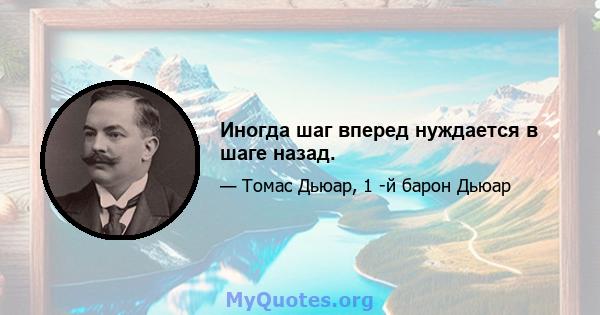 Иногда шаг вперед нуждается в шаге назад.

— Томас Дьюар, 1 -й барон Дьюар

MyQuotes.org